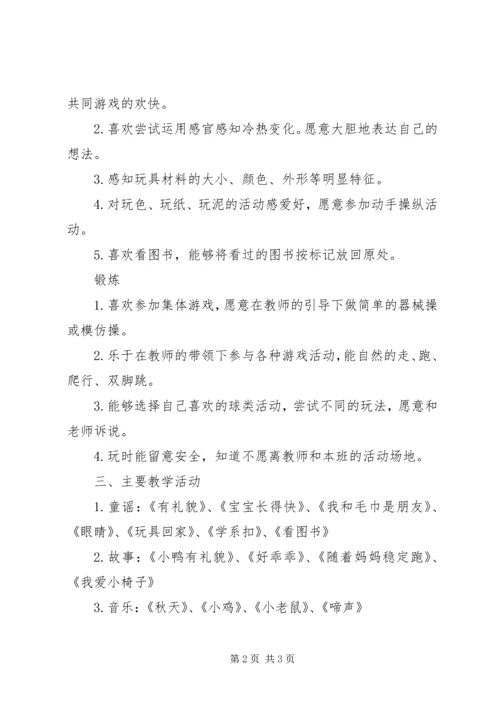 共同游戏的欢快。

2. 喜欢尝试运用感官感知冷热变化。愿意大胆地表达自己的想法。

3. 感知玩具材料的大小、颜色、外形等明显特征。

4. 对玩色、玩纸、玩泥的活动感爱好，愿意参加动手操纵活动。

5. 喜欢看图书，能够将看过的图书按标记放回原处。

锻炼

1. 喜欢参加集体游戏，愿意在教师的引导下做简单的器械操或模仿操。

2. 乐于在教师的带领下参与各种游戏活动，能自然的走、跑、爬行、双脚跳。

3. 能够选择自己喜欢的球类活动，尝试不同的玩法，愿意和老师诉说。

4. 玩时能留意安全，知道不愿离教师和本班的活动场地。

三、主要教学活动

1. 童谣：《有礼貌》、《宝宝长得快》、《我和毛巾是朋友》、《眼睛》、《玩具回家》、《学系扣》、《看图书》

2. 故事：《小鸭有礼貌》、《好乖乖》、《随着妈妈稳定跑》、《我爱小椅子》

3. 音乐：《秋天》、《小鸡》、《小老鼠》、《啼声》

第 2 页 共 3 页